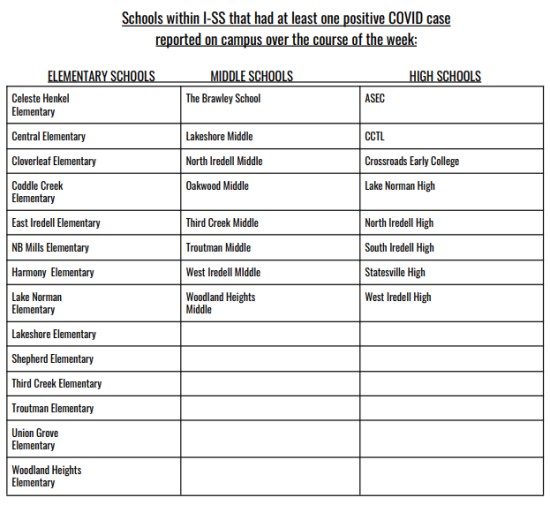 Schools within I-SS that had at least one positive COVID case reported on campus over the course of the week:

| ELEMENTARY SCHOOLS | MIDDLE SCHOOLS | HIGH SCHOOLS |
|---|---|---|
| Celeste Henkel Elementary | The Brawley School | ASEC |
| Central Elementary | Lakeshore Middle | CCTL |
| Cloverleaf Elementary | North Iredell Middle | Crossroads Early College |
| Coddle Creek Elementary | Oakwood Middle | Lake Norman High |
| East Iredell Elementary | Third Creek Middle | North Iredell High |
| NB Mills Elementary | Troutman Middle | South Iredell High |
| Harmony Elementary | West Iredell MIddle | Statesville High |
| Lake Norman Elementary | Woodland Heights Middle | West Iredell High |
| Lakeshore Elementary | | |
| Shepherd Elementary | | |
| Third Creek Elementary | | |
| Troutman Elementary | | |
| Union Grove Elementary | | |
| Woodland Heights Elementary | | |